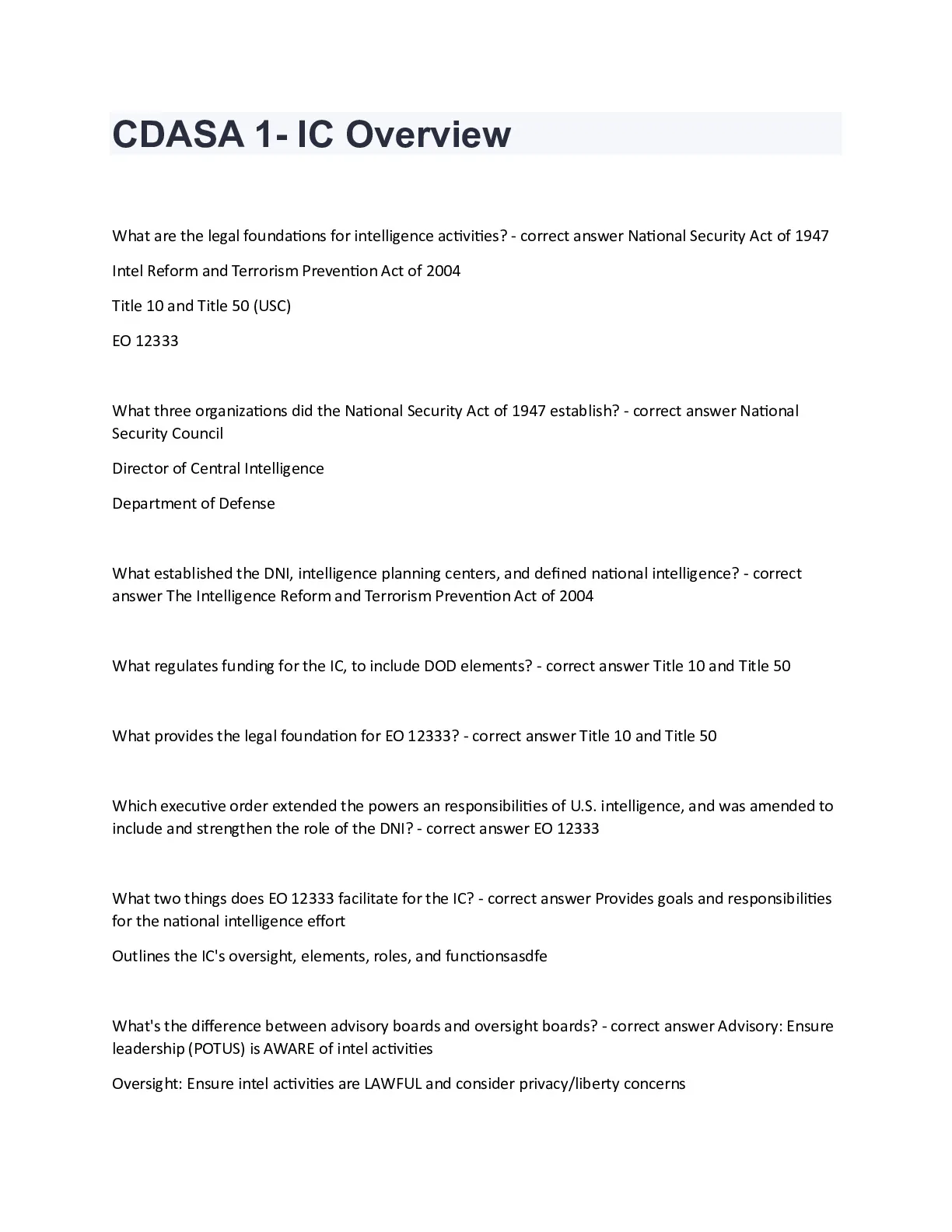 CDASA 1- IC Overview

What are the legal foundations for intelligence activities? - correct answer National Security Act of 1947

Intel Reform and Terrorism Prevention Act of 2004

Title 10 and Title 50 (USC)

EO 12333

What three organizations did the National Security Act of 1947 establish? - correct answer National Security Council

Director of Central Intelligence

Department of Defense

What established the DNI, intelligence planning centers, and defined national intelligence? - correct answer The Intelligence Reform and Terrorism Prevention Act of 2004

What regulates funding for the IC, to include DOD elements? - correct answer Title 10 and Title 50

What provides the legal foundation for EO 12333? - correct answer Title 10 and Title 50

Which executive order extended the powers an responsibilities of U.S. intelligence, and was amended to include and strengthen the role of the DNI? - correct answer EO 12333

What two things does EO 12333 facilitate for the IC? - correct answer Provides goals and responsibilities for the national intelligence effort

Outlines the IC's oversight, elements, roles, and functionsasdfe

What's the difference between advisory boards and oversight boards? - correct answer Advisory: Ensure leadership (POTUS) is AWARE of intel activities

Oversight: Ensure intel activities are LAWFUL and consider privacy/liberty concerns